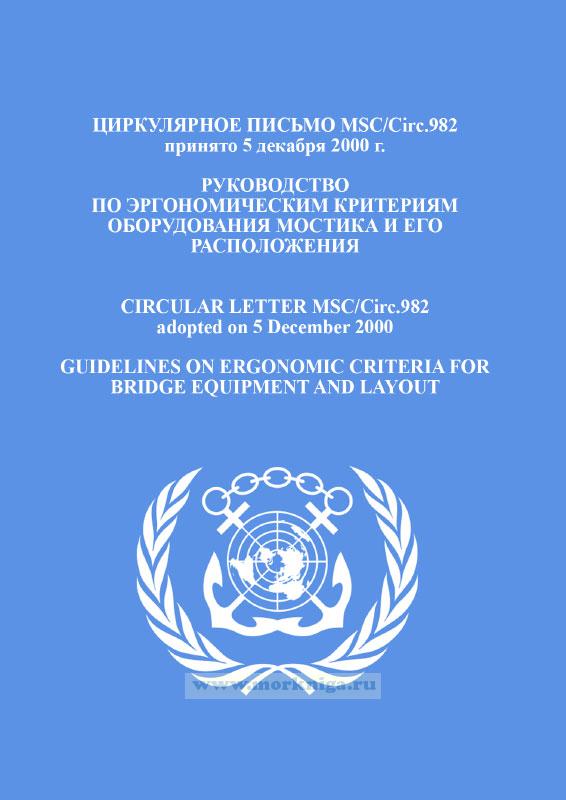 ЦИРКУЛЯРНОЕ ПИСЬМО MSC/Circ.982
принято 5 декабря 2000 г.

РУКОВОДСТВО
ПО ЭРГОНОМИЧЕСКИМ КРИТЕРИЯМ
ОБОРУДОВАНИЯ МОСТИКА И ЕГО
РАСПОЛОЖЕНИЯ

CIRCULAR LETTER MSC/Circ.982
adopted on 5 December 2000

GUIDELINES ON ERGONOMIC CRITERIA FOR
BRIDGE EQUIPMENT AND LAYOUT

www.morkniga.ru